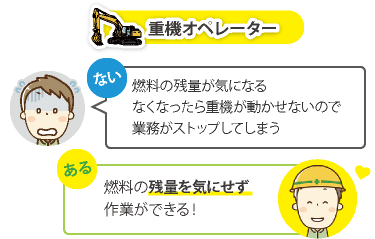 重機オペレーター

ない

燃料の残量が気になる
なくなったら重機が動かせないので
業務がストップしてしまう

ある

燃料の残量を気にせず
作業ができる！